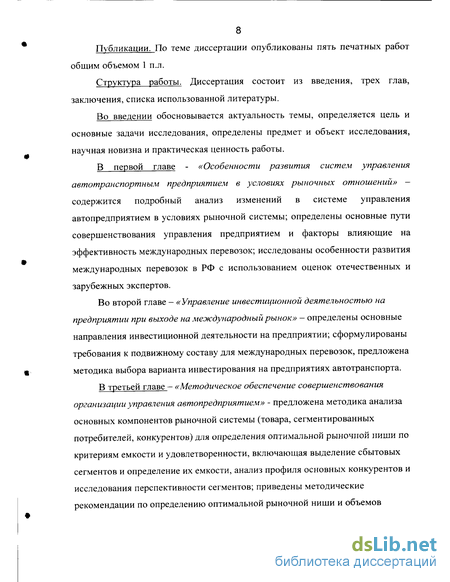 8

Публикации. По теме диссертации опубликованы пять печатных работ общим объемом 1 п.л.

Структура работы. Диссертация состоит из введения, трех глав, заключения, списка использованной литературы.

Во введении обосновывается актуальность темы, определяется цель и основные задачи исследования, определены предмет и объект исследования, научная новизна и практическая ценность работы.

В первой главе - «Особенности развития систем управления автотранспортным предприятием в условиях рыночных отношений» – содержится подробный анализ изменений в системе управления автопредприятием в условиях рыночной системы; определены основные пути совершенствования управления предприятием и факторы влияющие на эффективность международных перевозок; исследованы особенности развития международных перевозок в РФ с использованием оценок отечественных и зарубежных экспертов.

Во второй главе – «Управление инвестиционной деятельностью на предприятии при выходе на международный рынок» – определены основные направления инвестиционной деятельности на предприятии; сформулированы требования к подвижному составу для международных перевозок, предложена методика выбора варианта инвестирования на предприятиях автотранспорта.

В третьей главе – «Методическое обеспечение совершенствования организации управления автопредприятием» - предложена методика анализа основных компонентов рыночной системы (товара, сегментированных потребителей, конкурентов) для определения оптимальной рыночной ниши по критериям емкости и удовлетворенности, включающая выделение сбытовых сегментов и определение их емкости, анализ профиля основных конкурентов и исследования перспективности сегментов; приведены методические рекомендации по определению оптимальной рыночной ниши и объемов

dsLib.net
библиотека диссертаций